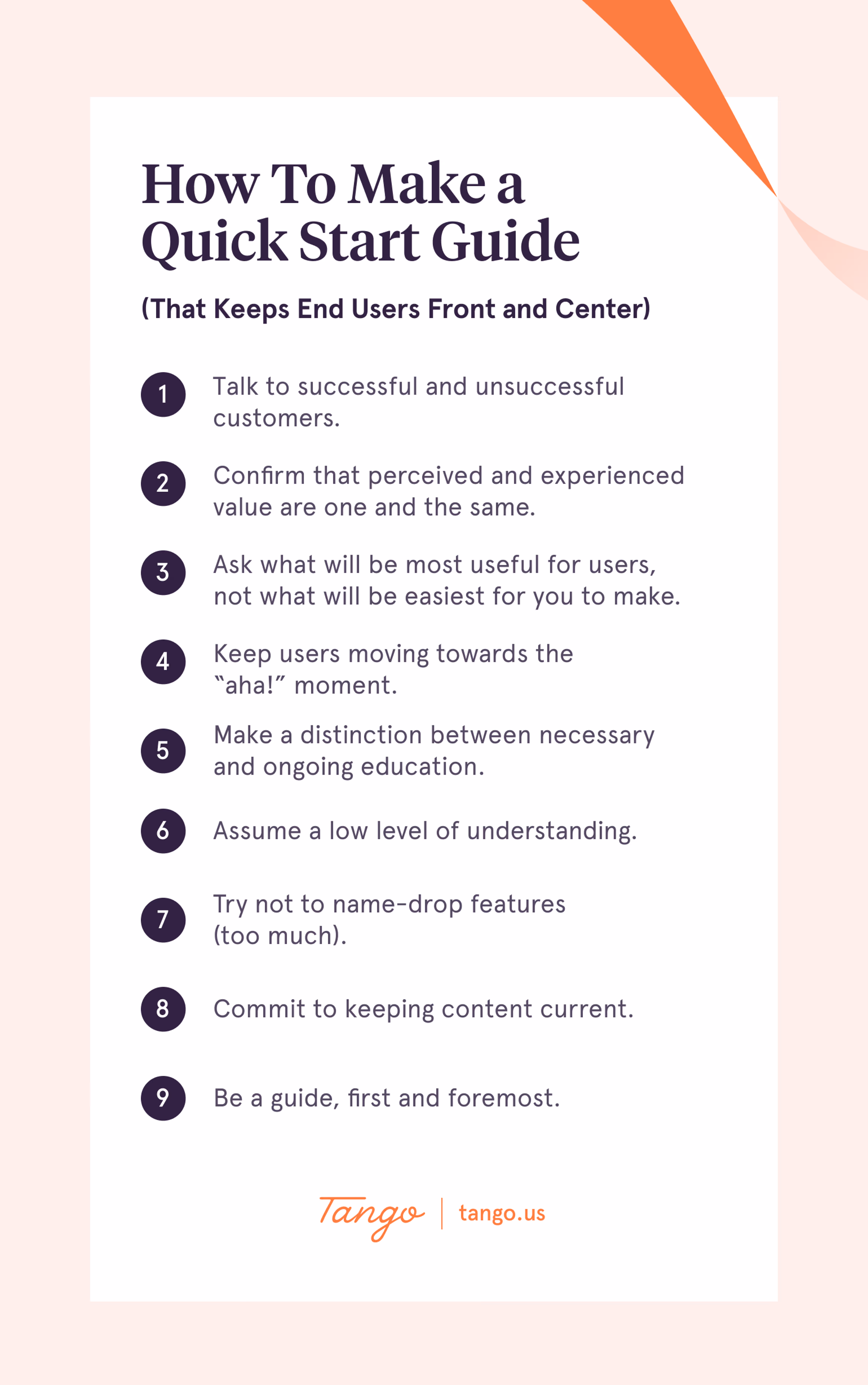 How To Make a Quick Start Guide

(That Keeps End Users Front and Center)

1 Talk to successful and unsuccessful customers.

2 Confirm that perceived and experienced value are one and the same.

3 Ask what will be most useful for users, not what will be easiest for you to make.

4 Keep users moving towards the "aha!" moment.

5 Make a distinction between necessary and ongoing education.

6 Assume a low level of understanding.

7 Try not to name-drop features (too much).

8 Commit to keeping content current.

9 Be a guide, first and foremost.

Tango | tango.us